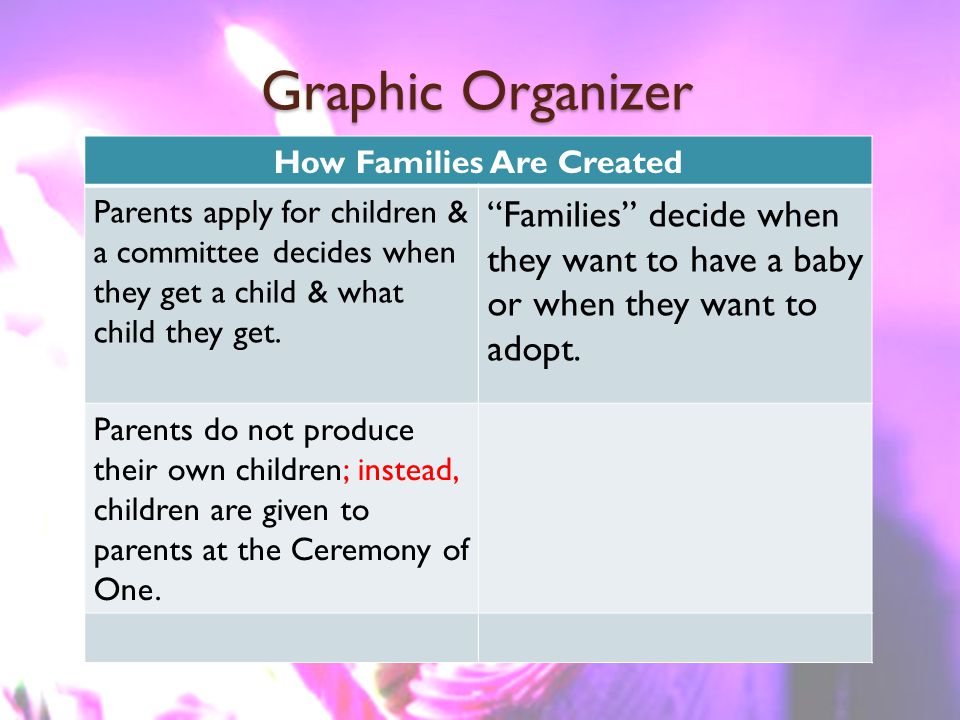 Graphic Organizer

| How Families Are Created | |
|---|---|
| Parents apply for children & a committee decides when they get a child & what child they get. | “Families” decide when they want to have a baby or when they want to adopt. |
| Parents do not produce their own children; instead, children are given to parents at the Ceremony of One. | |
| | |